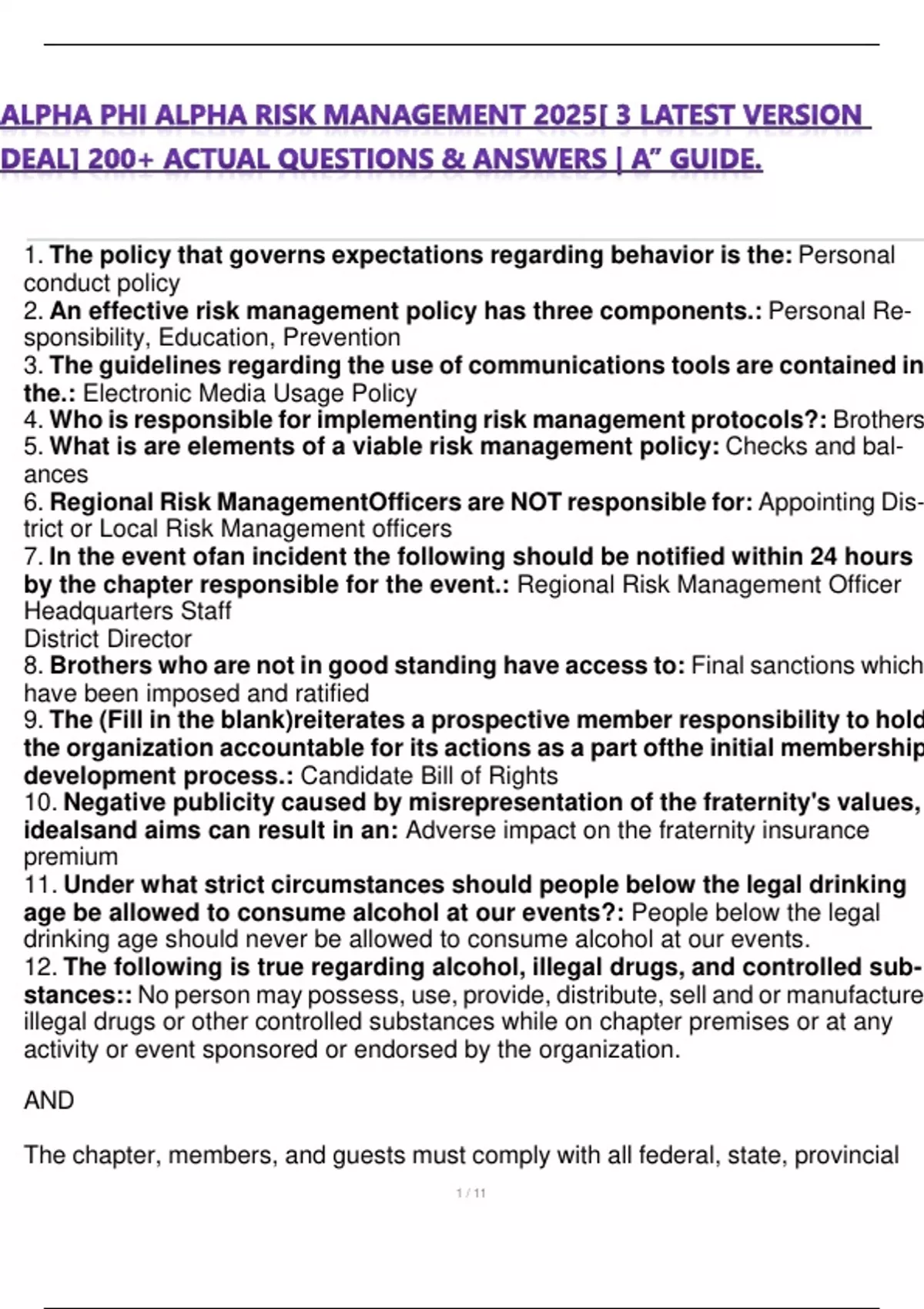 ALPHA PHI ALPHA RISK MANAGEMENT 2025[ 3 LATEST VERSION DEAL] 200+ ACTUAL QUESTIONS & ANSWERS | A" GUIDE.

1. The policy that governs expectations regarding behavior is the: Personal conduct policy
2. An effective risk management policy has three components.: Personal Responsibility, Education, Prevention
3. The guidelines regarding the use of communications tools are contained in the.: Electronic Media Usage Policy
4. Who is responsible for implementing risk management protocols?: Brothers
5. What is are elements of a viable risk management policy: Checks and balances
6. Regional Risk ManagementOfficers are NOT responsible for: Appointing District or Local Risk Management officers
7. In the event ofan incident the following should be notified within 24 hours by the chapter responsible for the event.: Regional Risk Management Officer
Headquarters Staff
District Director
8. Brothers who are not in good standing have access to: Final sanctions which have been imposed and ratified
9. The (Fill in the blank)reiterates a prospective member responsibility to hold the organization accountable for its actions as a part ofthe initial membership development process.: Candidate Bill of Rights
10. Negative publicity caused by misrepresentation of the fraternity's values, idealsand aims can result in an: Adverse impact on the fraternity insurance premium
11. Under what strict circumstances should people below the legal drinking age be allowed to consume alcohol at our events?: People below the legal drinking age should never be allowed to consume alcohol at our events.
12. The following is true regarding alcohol, illegal drugs, and controlled substances:: No person may possess, use, provide, distribute, sell and or manufacture illegal drugs or other controlled substances while on chapter premises or at any activity or event sponsored or endorsed by the organization.

AND

The chapter, members, and guests must comply with all federal, state, provincial

1 / 11